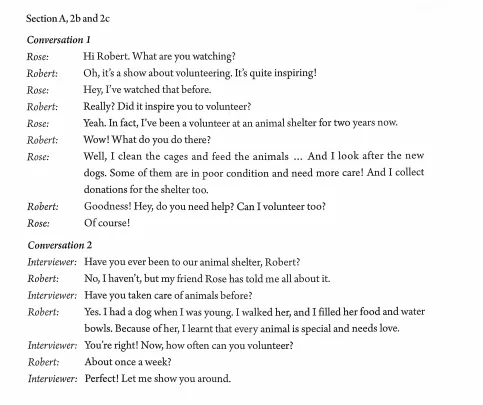 Section A, 2b and 2c

Conversation 1

Rose: Hi Robert. What are you watching?

Robert: Oh, it's a show about volunteering. It's quite inspiring!

Rose: Hey, I've watched that before.

Robert: Really? Did it inspire you to volunteer?

Rose: Yeah. In fact, I've been a volunteer at an animal shelter for two years now.

Robert: Wow! What do you do there?

Rose: Well, I clean the cages and feed the animals ... And I look after the new dogs. Some of them are in poor condition and need more care! And I collect donations for the shelter too.

Robert: Goodness! Hey, do you need help? Can I volunteer too?

Rose: Of course!

Conversation 2

Interviewer: Have you ever been to our animal shelter, Robert?

Robert: No, I haven't, but my friend Rose has told me all about it.

Interviewer: Have you taken care of animals before?

Robert: Yes. I had a dog when I was young. I walked her, and I filled her food and water bowls. Because of her, I learnt that every animal is special and needs love.

Interviewer: You're right! Now, how often can you volunteer?

Robert: About once a week?

Interviewer: Perfect! Let me show you around.